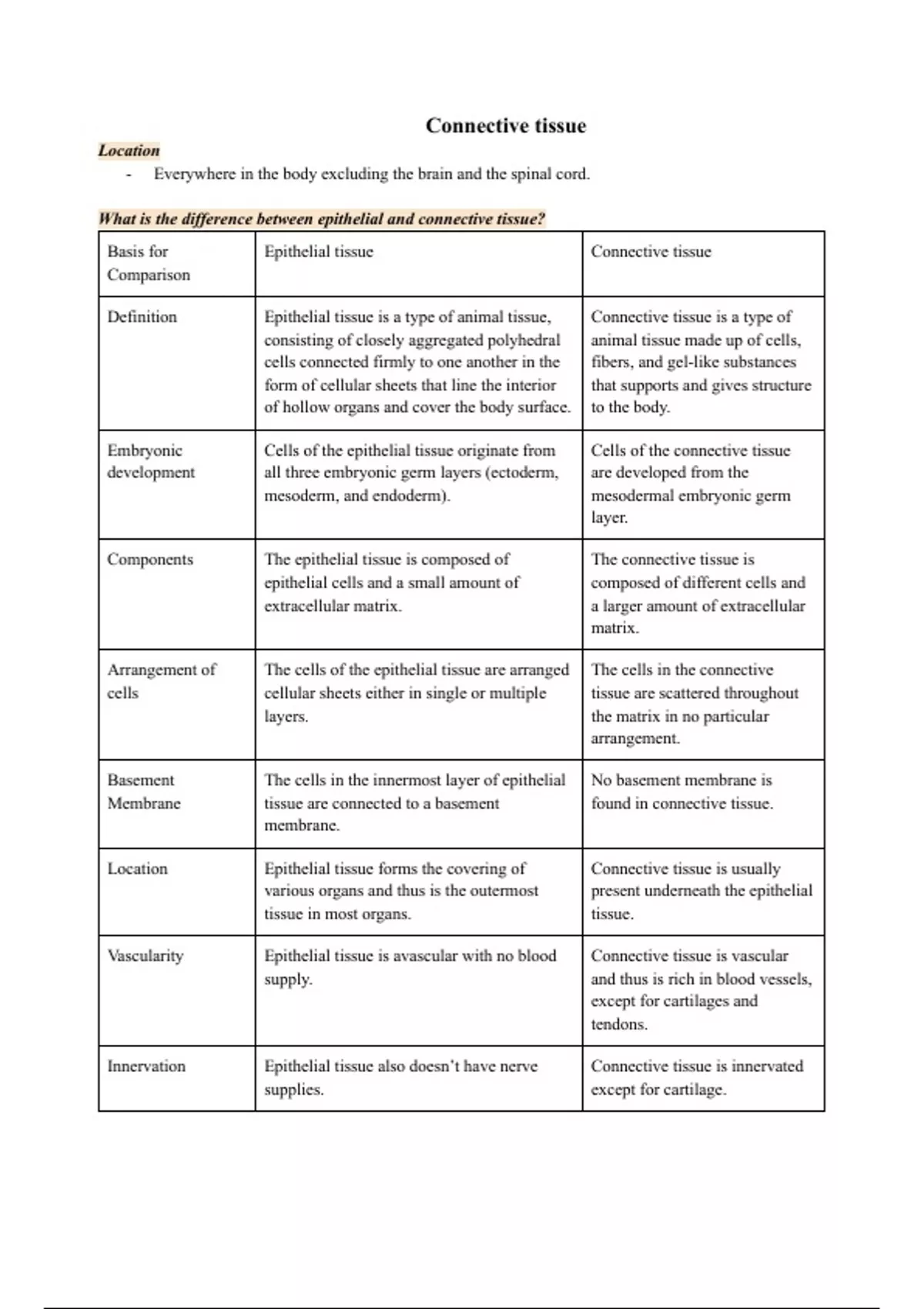 Connective tissue

Location

- Everywhere in the body excluding the brain and the spinal cord.

What is the difference between epithelial and connective tissue?

| Basis for Comparison | Epithelial tissue | Connective tissue |
|---|---|---|
| Definition | Epithelial tissue is a type of animal tissue, consisting of closely aggregated polyhedral cells connected firmly to one another in the form of cellular sheets that line the interior of hollow organs and cover the body surface. | Connective tissue is a type of animal tissue made up of cells, fibers, and gel-like substances that supports and gives structure to the body. |
| Embryonic development | Cells of the epithelial tissue originate from all three embryonic germ layers (ectoderm, mesoderm, and endoderm). | Cells of the connective tissue are developed from the mesodermal embryonic germ layer. |
| Components | The epithelial tissue is composed of epithelial cells and a small amount of extracellular matrix. | The connective tissue is composed of different cells and a larger amount of extracellular matrix. |
| Arrangement of cells | The cells of the epithelial tissue are arranged cellular sheets either in single or multiple layers. | The cells in the connective tissue are scattered throughout the matrix in no particular arrangement. |
| Basement Membrane | The cells in the innermost layer of epithelial tissue are connected to a basement membrane. | No basement membrane is found in connective tissue. |
| Location | Epithelial tissue forms the covering of various organs and thus is the outermost tissue in most organs. | Connective tissue is usually present underneath the epithelial tissue. |
| Vascularity | Epithelial tissue is avascular with no blood supply. | Connective tissue is vascular and thus is rich in blood vessels, except for cartilages and tendons. |
| Innervation | Epithelial tissue also doesn't have nerve supplies. | Connective tissue is innervated except for cartilage. |